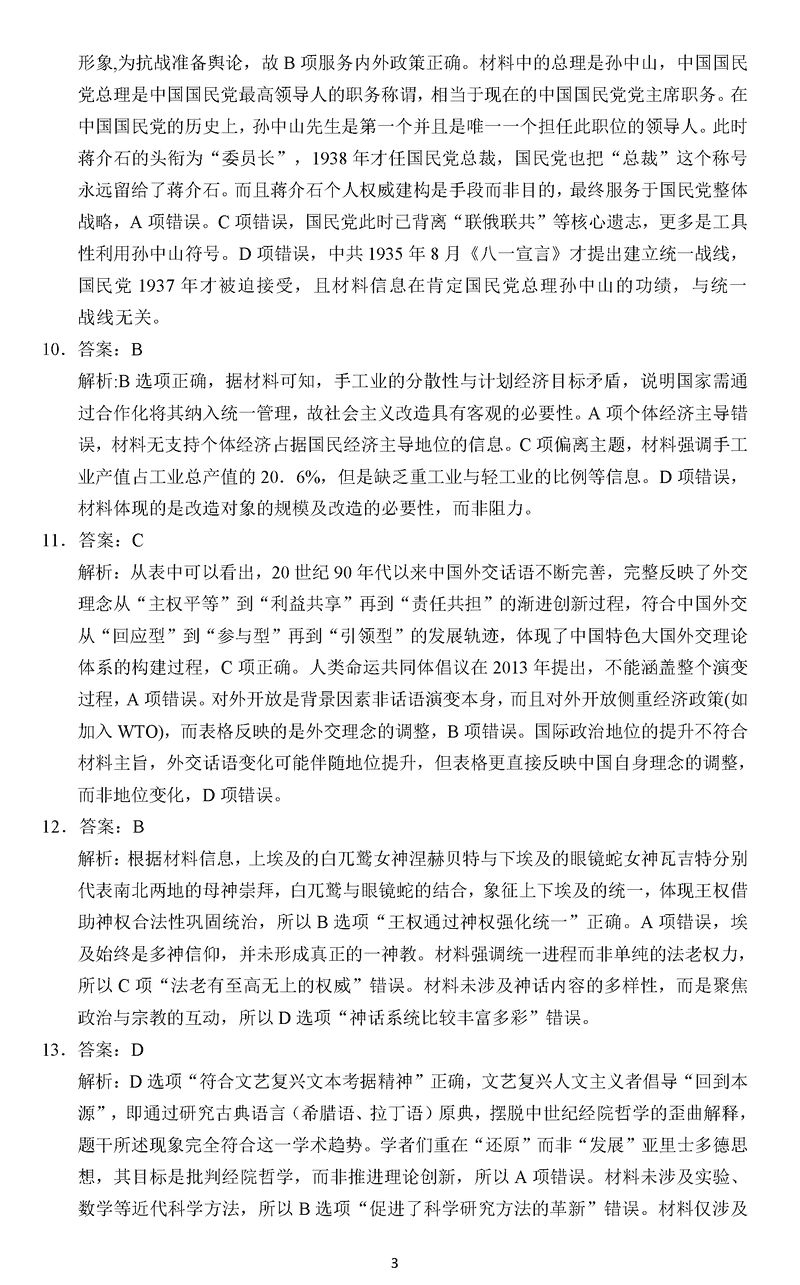 形象,为抗战准备舆论，故 B 项服务内外政策正确。材料中的总理是孙中山，中国国民党总理是中国国民党最高领导人的职务称谓，相当于现在的中国国民党党主席职务。在中国国民党的历史上，孙中山先生是第一个并且是唯一一个担任此职位的领导人。此时蒋介石的头衔为“委员长”，1938 年才任国民党总裁，国民党也把“总裁”这个称号永远留给了蒋介石。而且蒋介石个人权威建构是手段而非目的，最终服务于国民党整体战略，A 项错误。C 项错误，国民党此时已背离“联俄联共”等核心遗志，更多是工具性利用孙中山符号。D 项错误，中共 1935 年 8 月《八一宣言》才提出建立统一战线，国民党 1937 年才被迫接受，且材料信息在肯定国民党总理孙中山的功绩，与统一战线无关。

10．答案：B

解析:B 选项正确，据材料可知，手工业的分散性与计划经济目标矛盾，说明国家需通过合作化将其纳入统一管理，故社会主义改造具有客观的必要性。A 项个体经济主导错误，材料无支持个体经济占据国民经济主导地位的信息。C 项偏离主题，材料强调手工业产值占工业总产值的 20．6%，但是缺乏重工业与轻工业的比例等信息。D 项错误，材料体现的是改造对象的规模及改造的必要性，而非阻力。

11．答案：C

解析：从表中可以看出，20 世纪 90 年代以来中国外交话语不断完善，完整反映了外交理念从“主权平等”到“利益共享”再到“责任共担”的渐进创新过程，符合中国外交从“回应型”到“参与型”再到“引领型”的发展轨迹，体现了中国特色大国外交理论体系的构建过程，C 项正确。人类命运共同体倡议在 2013 年提出，不能涵盖整个演变过程，A 项错误。对外开放是背景因素非话语演变本身，而且对外开放侧重经济政策(如加入 WTO)，而表格反映的是外交理念的调整，B 项错误。国际政治地位的提升不符合材料主旨，外交话语变化可能伴随地位提升，但表格更直接反映中国自身理念的调整，而非地位变化，D 项错误。

12．答案：B

解析：根据材料信息，上埃及的白兀鹫女神涅赫贝特与下埃及的眼镜蛇女神瓦吉特分别代表南北两地的母神崇拜，白兀鹫与眼镜蛇的结合，象征上下埃及的统一，体现王权借助神权合法性巩固统治，所以 B 选项“王权通过神权强化统一”正确。A 项错误，埃及始终是多神信仰，并未形成真正的一神教。材料强调统一进程而非单纯的法老权力，所以 C 项“法老有至高无上的权威”错误。材料未涉及神话内容的多样性，而是聚焦政治与宗教的互动，所以 D 选项“神话系统比较丰富多彩”错误。

13．答案：D

解析：D 选项“符合文艺复兴文本考据精神”正确，文艺复兴人文主义者倡导“回到本源”，即通过研究古典语言（希腊语、拉丁语）原典，摆脱中世纪经院哲学的歪曲解释，题干所述现象完全符合这一学术趋势。学者们重在“还原”而非“发展”亚里士多德思想，其目标是批判经院哲学，而非推进理论创新，所以 A 项错误。材料未涉及实验、数学等近代科学方法，所以 B 选项“促进了科学研究方法的革新”错误。材料仅涉及

3